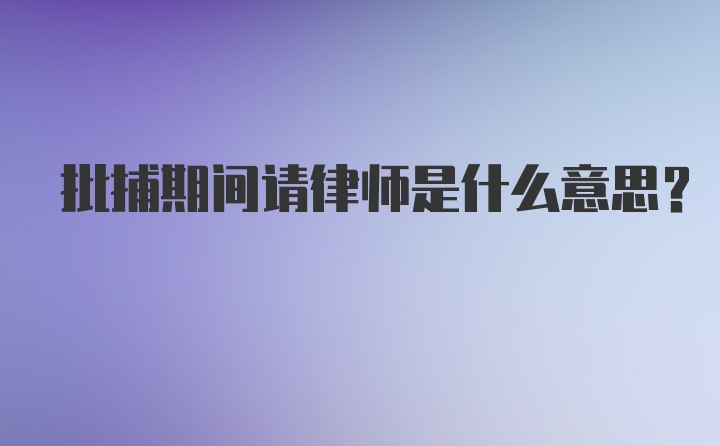 批捕期间请律师是什么意思?